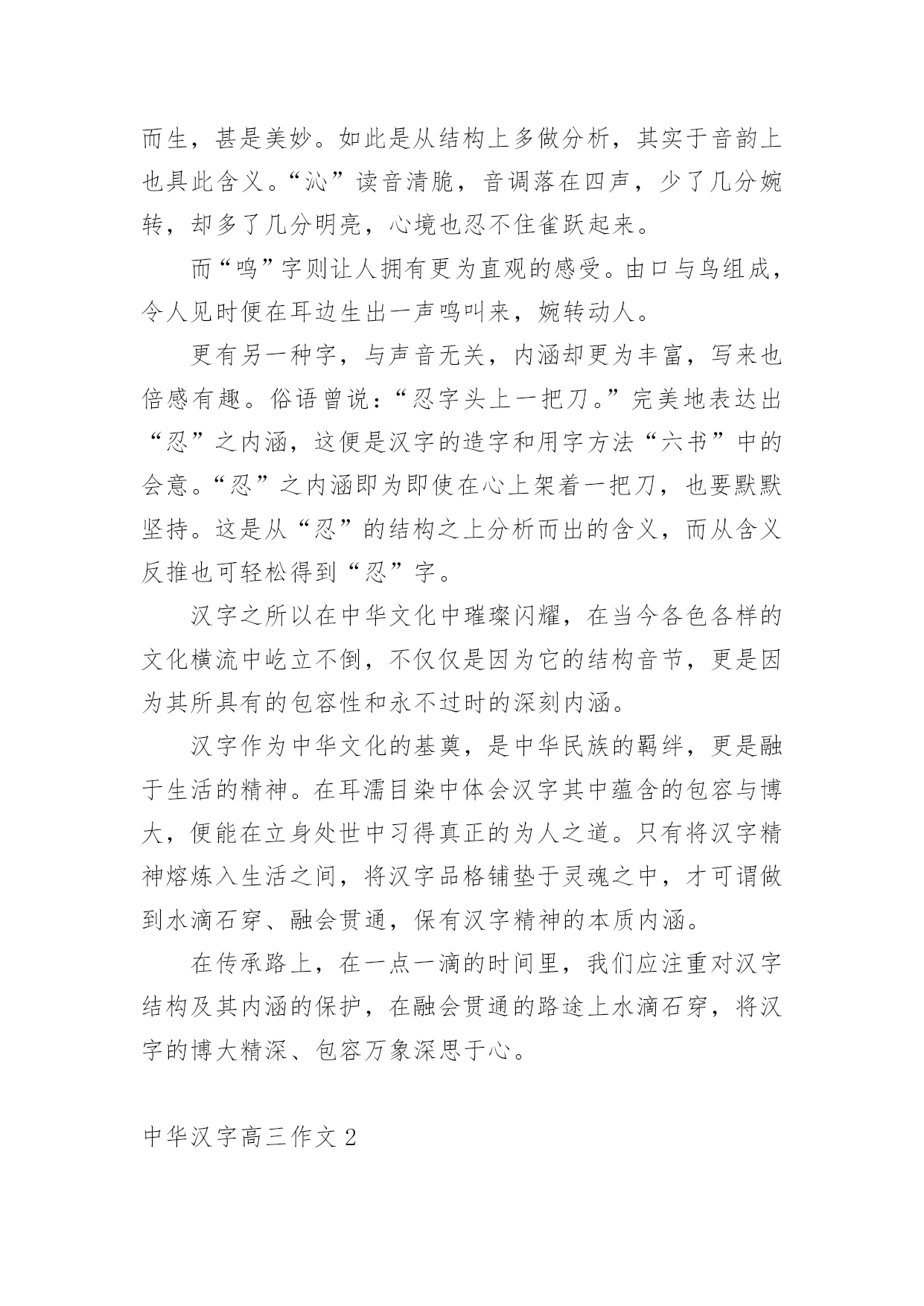 而生，甚是美妙。如此是从结构上多做分析，其实于音韵上也具此含义。“沁”读音清脆，音调落在四声，少了几分婉转，却多了几分明亮，心境也忍不住雀跃起来。

而“鸣”字则让人拥有更为直观的感受。由口与鸟组成，令人见时便在耳边生出一声鸣叫来，婉转动人。

更有另一种字，与声音无关，内涵却更为丰富，写来也倍感有趣。俗语曾说：“忍字头上一把刀。”完美地表达出“忍”之内涵，这便是汉字的造字和用字方法“六书”中的会意。“忍”之内涵即为即使在心上架着一把刀，也要默默坚持。这是从“忍”的结构之上分析而出的含义，而从含义反推也可轻松得到“忍”字。

汉字之所以在中华文化中璀璨闪耀，在当今各色各样的文化横流中屹立不倒，不仅仅是因为它的结构音节，更是因为其所具有的包容性和永不过时的深刻内涵。

汉字作为中华文化的基奠，是中华民族的羁绊，更是融于生活的精神。在耳濡目染中体会汉字其中蕴含的包容与博大，便能在立身处世中习得真正的为人之道。只有将汉字精神熔炼入生活之间，将汉字品格铺垫于灵魂之中，才可谓做到水滴石穿、融会贯通，保有汉字精神的本质内涵。

在传承路上，在一点一滴的时间里，我们应注重对汉字结构及其内涵的保护，在融会贯通的路途上水滴石穿，将汉字的博大精深、包容万象深思于心。

中华汉字高三作文 2